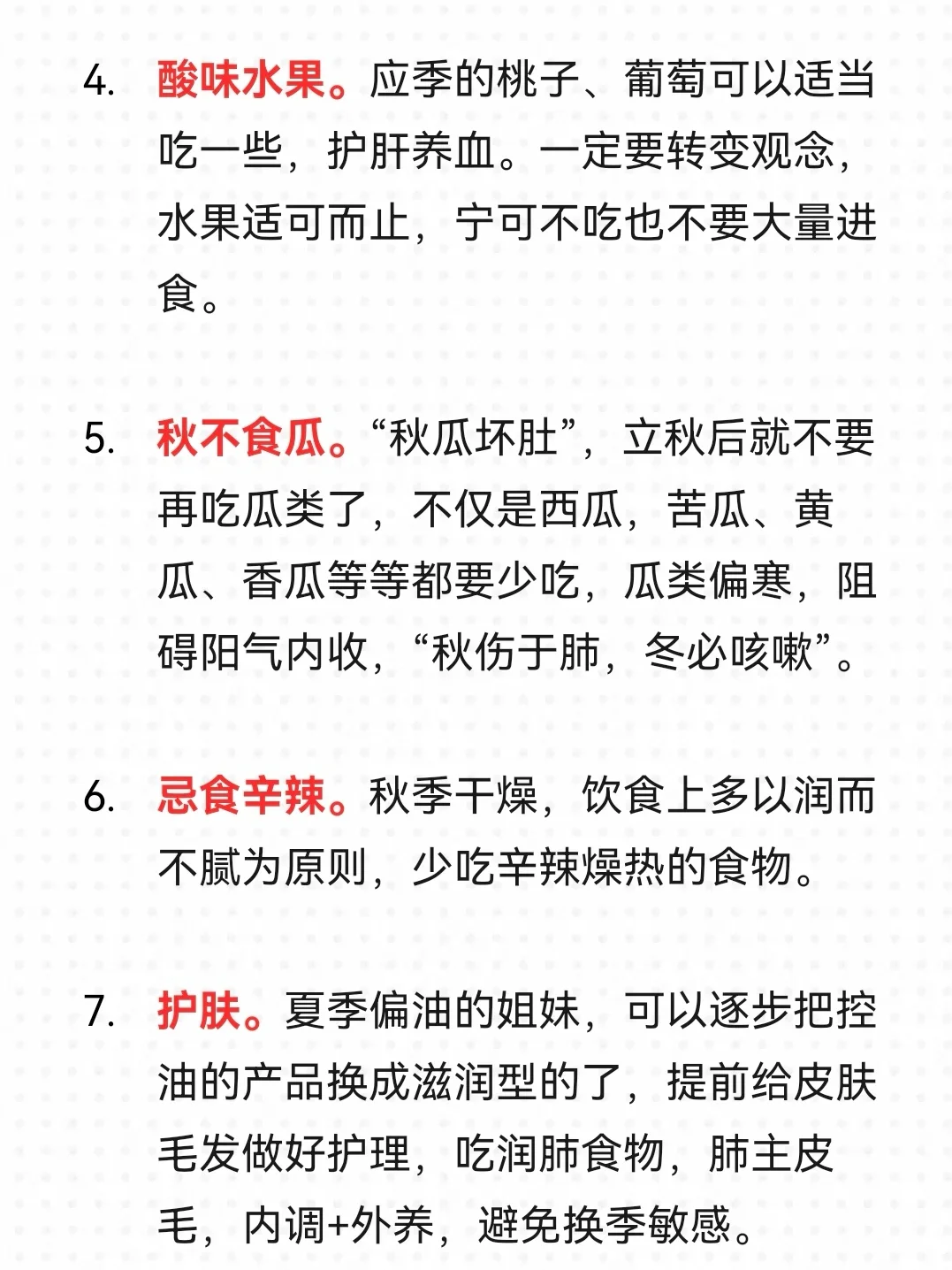 4. 酸味水果。应季的桃子、葡萄可以适当吃一些，护肝养血。一定要转变观念，水果适可而止，宁可不吃也不要大量进食。

5. 秋不食瓜。“秋瓜坏肚”，立秋后就不要再吃瓜类了，不仅是西瓜，苦瓜、黄瓜、香瓜等等都要少吃，瓜类偏寒，阻碍阳气内收，“秋伤于肺，冬必咳嗽”。

6. 忌食辛辣。秋季干燥，饮食上多以润而不腻为原则，少吃辛辣燥热的食物。

7. 护肤。夏季偏油的姐妹，可以逐步把控油的产品换成滋润型的了，提前给皮肤毛发做好护理，吃润肺食物，肺主皮毛，内调+外养，避免换季敏感。